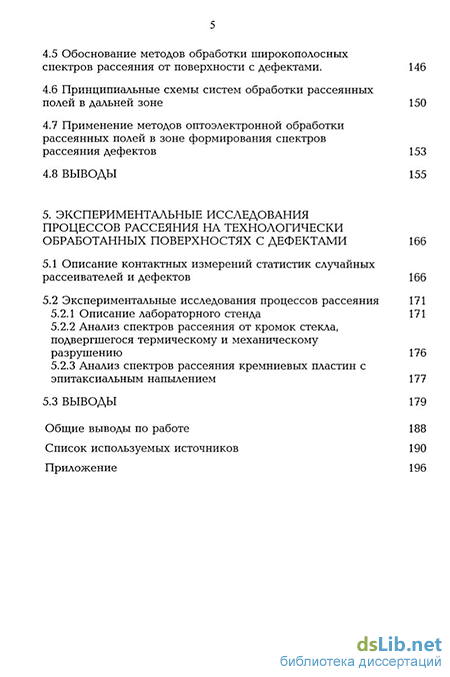 5

4.5 Обоснование методов обработки широкополосных спектров рассеяния от поверхности с дефектами. 146

4.6 Принципиальные схемы систем обработки рассеянных полей в дальней зоне 150

4.7 Применение методов оптоэлектронной обработки рассеянных полей в зоне формирования спектров рассеяния дефектов 153

4.8 ВЫВОДЫ 155

5. ЭКСПЕРИМЕНТАЛЬНЫЕ ИССЛЕДОВАНИЯ ПРОЦЕССОВ РАССЕЯНИЯ НА ТЕХНОЛОГИЧЕСКИ ОБРАБОТАННЫХ ПОВЕРХНОСТЯХ С ДЕФЕКТАМИ 166

5.1 Описание контактных измерений статистик случайных рассеивателей и дефектов 166

5.2 Экспериментальные исследования процессов рассеяния 171
5.2.1 Описание лабораторного стенда 171
5.2.2 Анализ спектров рассеяния от кромок стекла, подвергшегося термическому и механическому разрушению 176
5.2.3 Анализ спектров рассеяния кремниевых пластин с эпитаксиальным напылением 177

5.3 ВЫВОДЫ 179

Общие выводы по работе 188

Список используемых источников 190

Приложение 196

dsLib.net
библиотека диссертаций